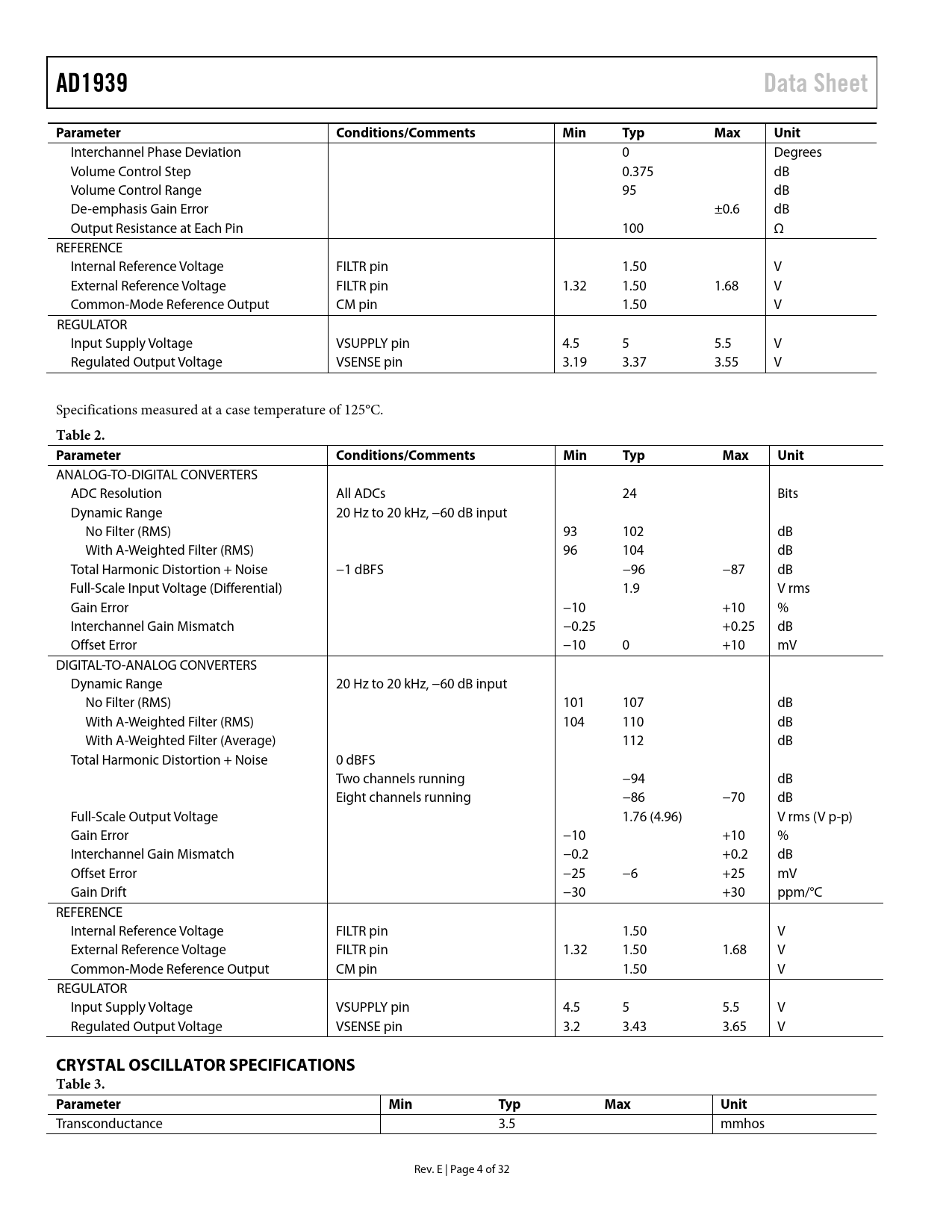 AD1939

Data Sheet

| Parameter | Conditions/Comments | Min | Typ | Max | Unit |
|---|---|---|---|---|---|
| Interchannel Phase Deviation | | | 0 | | Degrees |
| Volume Control Step | | | 0.375 | | dB |
| Volume Control Range | | | 95 | | dB |
| De-emphasis Gain Error | | | | ±0.6 | dB |
| Output Resistance at Each Pin | | | 100 | | Ω |
| REFERENCE | | | | | |
| Internal Reference Voltage | FILTR pin | | 1.50 | | V |
| External Reference Voltage | FILTR pin | 1.32 | 1.50 | 1.68 | V |
| Common-Mode Reference Output | CM pin | | 1.50 | | V |
| REGULATOR | | | | | |
| Input Supply Voltage | VSUPPLY pin | 4.5 | 5 | 5.5 | V |
| Regulated Output Voltage | VSENSE pin | 3.19 | 3.37 | 3.55 | V |

Specifications measured at a case temperature of 125°C.

Table 2.

| Parameter | Conditions/Comments | Min | Typ | Max | Unit |
|---|---|---|---|---|---|
| ANALOG-TO-DIGITAL CONVERTERS | | | | | |
| ADC Resolution | All ADCs | | 24 | | Bits |
| Dynamic Range | 20 Hz to 20 kHz, −60 dB input | | | | |
| No Filter (RMS) | | 93 | 102 | | dB |
| With A-Weighted Filter (RMS) | | 96 | 104 | | dB |
| Total Harmonic Distortion + Noise | −1 dBFS | | −96 | −87 | dB |
| Full-Scale Input Voltage (Differential) | | | 1.9 | | V rms |
| Gain Error | | −10 | | +10 | % |
| Interchannel Gain Mismatch | | −0.25 | | +0.25 | dB |
| Offset Error | | −10 | 0 | +10 | mV |
| DIGITAL-TO-ANALOG CONVERTERS | | | | | |
| Dynamic Range | 20 Hz to 20 kHz, −60 dB input | | | | |
| No Filter (RMS) | | 101 | 107 | | dB |
| With A-Weighted Filter (RMS) | | 104 | 110 | | dB |
| With A-Weighted Filter (Average) | | | 112 | | dB |
| Total Harmonic Distortion + Noise | 0 dBFS | | | | |
| | Two channels running | | −94 | | dB |
| | Eight channels running | | −86 | −70 | dB |
| Full-Scale Output Voltage | | | 1.76 (4.96) | | V rms (V p-p) |
| Gain Error | | −10 | | +10 | % |
| Interchannel Gain Mismatch | | −0.2 | | +0.2 | dB |
| Offset Error | | −25 | −6 | +25 | mV |
| Gain Drift | | −30 | | +30 | ppm/°C |
| REFERENCE | | | | | |
| Internal Reference Voltage | FILTR pin | | 1.50 | | V |
| External Reference Voltage | FILTR pin | 1.32 | 1.50 | 1.68 | V |
| Common-Mode Reference Output | CM pin | | 1.50 | | V |
| REGULATOR | | | | | |
| Input Supply Voltage | VSUPPLY pin | 4.5 | 5 | 5.5 | V |
| Regulated Output Voltage | VSENSE pin | 3.2 | 3.43 | 3.65 | V |

CRYSTAL OSCILLATOR SPECIFICATIONS

Table 3.

| Parameter | Min | Typ | Max | Unit |
|---|---|---|---|---|
| Transconductance | | 3.5 | | mmhos |

Rev. E | Page 4 of 32